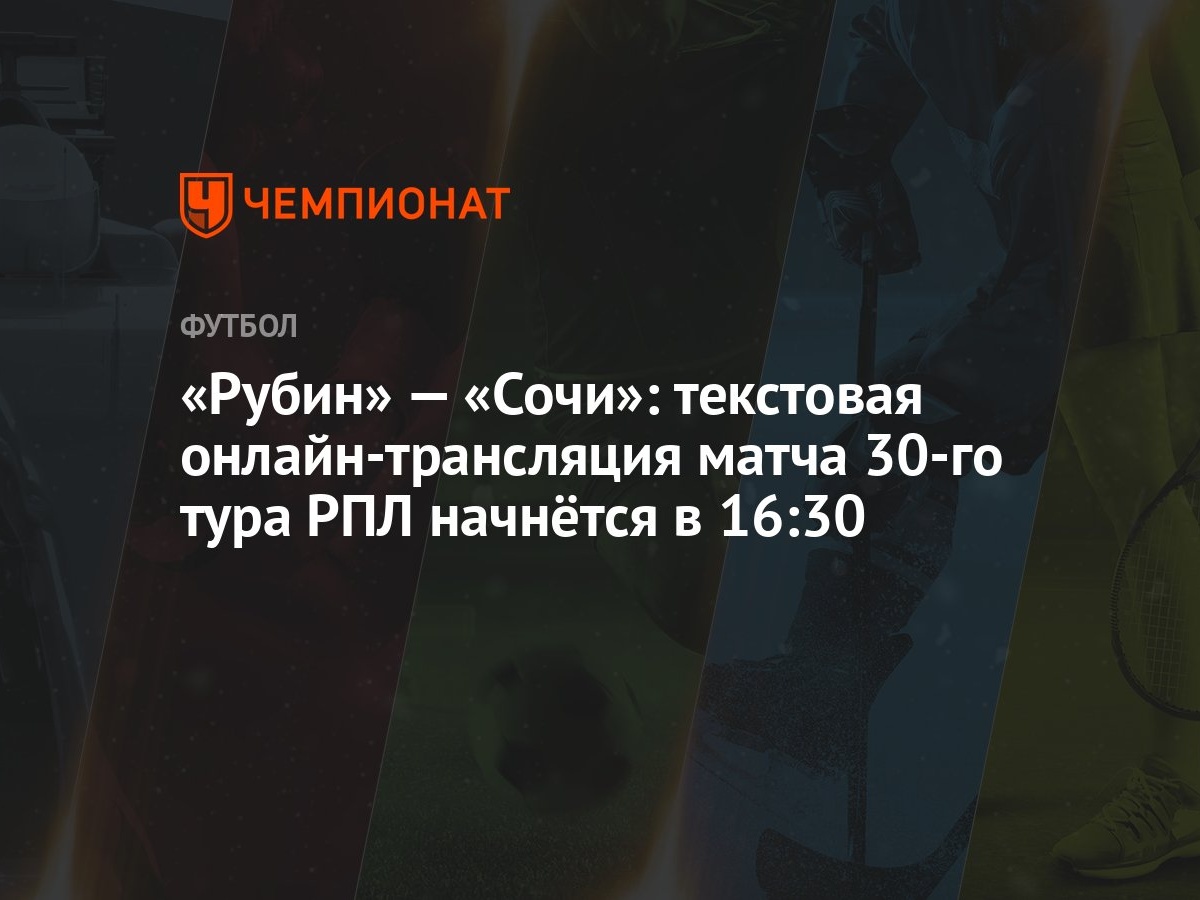 ЧЕМПИОНАТ

ФУТБОЛ

«Рубин» — «Сочи»: текстовая онлайн-трансляция матча 30-го тура РПЛ начнётся в 16:30